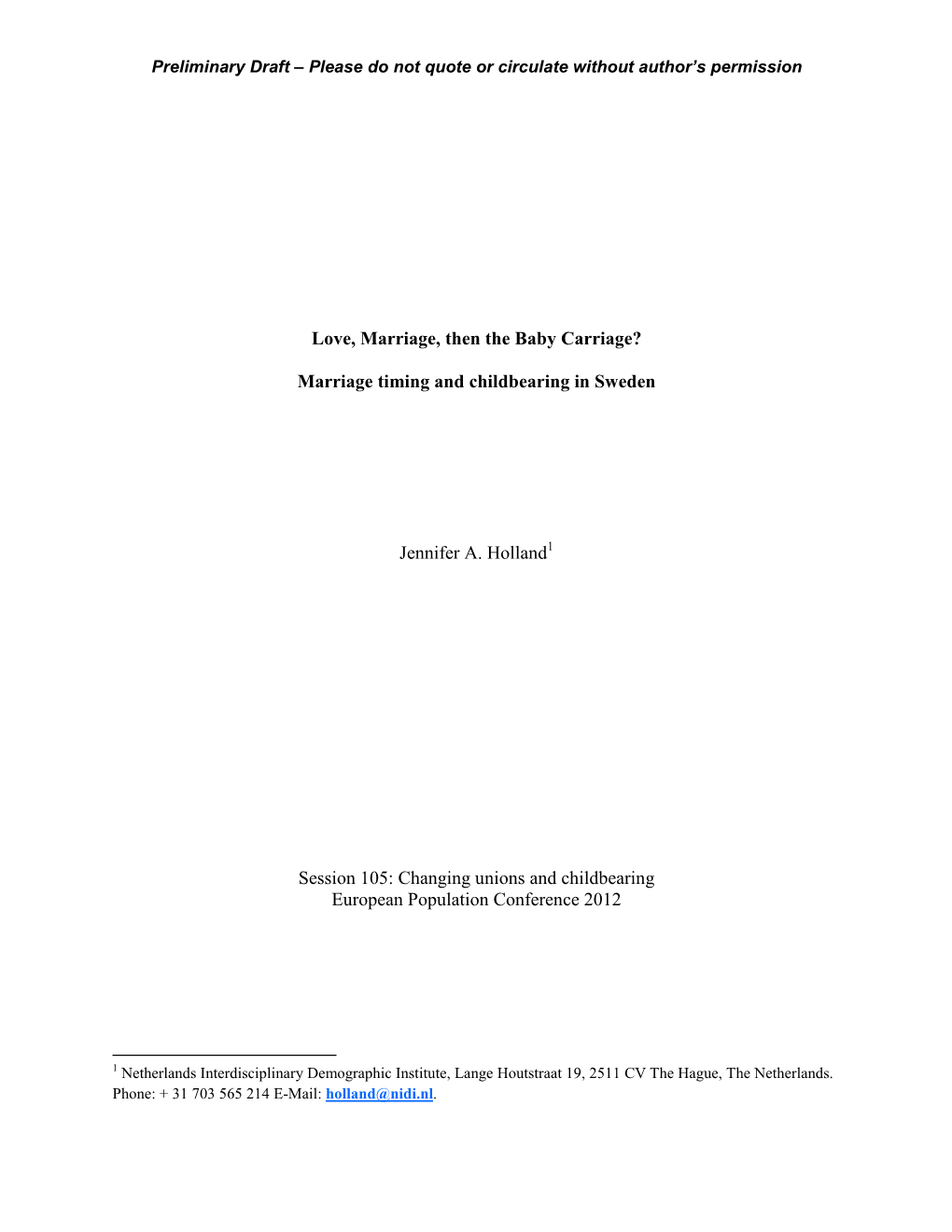 Preliminary Draft – Please do not quote or circulate without author's permission

Love, Marriage, then the Baby Carriage?

Marriage timing and childbearing in Sweden

Jennifer A. Holland$^1$

Session 105: Changing unions and childbearing
European Population Conference 2012

$^1$ Netherlands Interdisciplinary Demographic Institute, Lange Houtstraat 19, 2511 CV The Hague, The Netherlands. Phone: + 31 703 565 214 E-Mail: holland@nidi.nl.